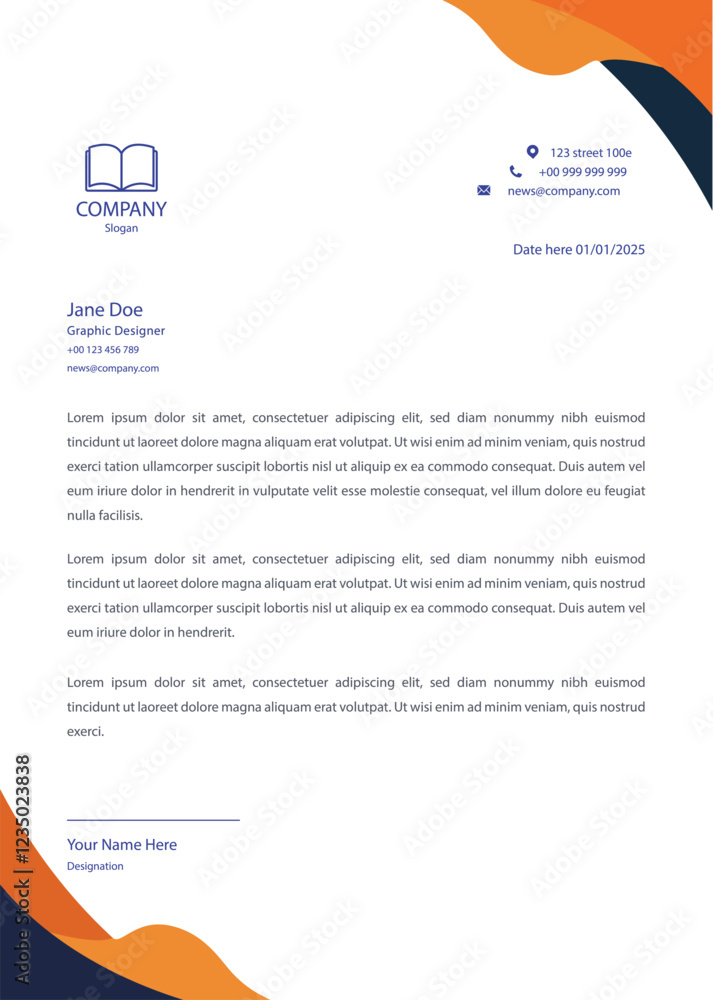 COMPANY
Slogan

123 street 100e
+00 999 999 999
news@company.com

Date here 01/01/2025

Jane Doe
Graphic Designer
+00 123 456 789
news@company.com

Lorem ipsum dolor sit amet, consectetuer adipiscing elit, sed diam nonummy nibh euismod tincidunt ut laoreet dolore magna aliquam erat volutpat. Ut wisi enim ad minim veniam, quis nostrud exerci tation ullamcorper suscipit lobortis nisl ut aliquip ex ea commodo consequat. Duis autem vel eum iriure dolor in hendrerit in vulputate velit esse molestie consequat, vel illum dolore eu feugiat nulla facilisis.

Lorem ipsum dolor sit amet, consectetuer adipiscing elit, sed diam nonummy nibh euismod tincidunt ut laoreet dolore magna aliquam erat volutpat. Ut wisi enim ad minim veniam, quis nostrud exerci tation ullamcorper suscipit lobortis nisl ut aliquip ex ea commodo consequat. Duis autem vel eum iriure dolor in hendrerit.

Lorem ipsum dolor sit amet, consectetuer adipiscing elit, sed diam nonummy nibh euismod tincidunt ut laoreet dolore magna aliquam erat volutpat. Ut wisi enim ad minim veniam, quis nostrud exerci.

Your Name Here
Designation

Adobe Stock | #1235023838